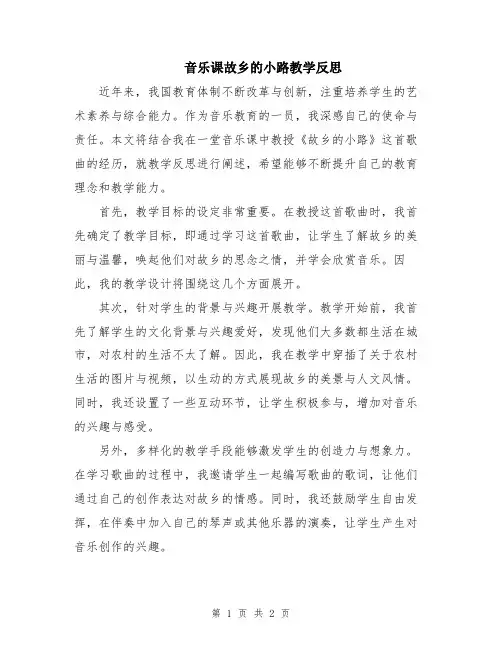 音乐课故乡的小路教学反思

近年来，我国教育体制不断改革与创新，注重培养学生的艺术素养与综合能力。作为音乐教育的一员，我深感自己的使命与责任。本文将结合我在一堂音乐课中教授《故乡的小路》这首歌曲的经历，就教学反思进行阐述，希望能够不断提升自己的教育理念和教学能力。

首先，教学目标的设定非常重要。在教授这首歌曲时，我首先确定了教学目标，即通过学习这首歌曲，让学生了解故乡的美丽与温馨，唤起他们对故乡的思念之情，并学会欣赏音乐。因此，我的教学设计将围绕这几个方面展开。

其次，针对学生的背景与兴趣开展教学。教学开始前，我首先了解学生的文化背景与兴趣爱好，发现他们大多数都生活在城市，对农村的生活不太了解。因此，我在教学中穿插了关于农村生活的图片与视频，以生动的方式展现故乡的美景与人文风情。同时，我还设置了一些互动环节，让学生积极参与，增加对音乐的兴趣与感受。

另外，多样化的教学手段能够激发学生的创造力与想象力。在学习歌曲的过程中，我邀请学生一起编写歌曲的歌词，让他们通过自己的创作表达对故乡的情感。同时，我还鼓励学生自由发挥，在伴奏中加入自己的琴声或其他乐器的演奏，让学生产生对音乐创作的兴趣。

第 1 页 共 2 页